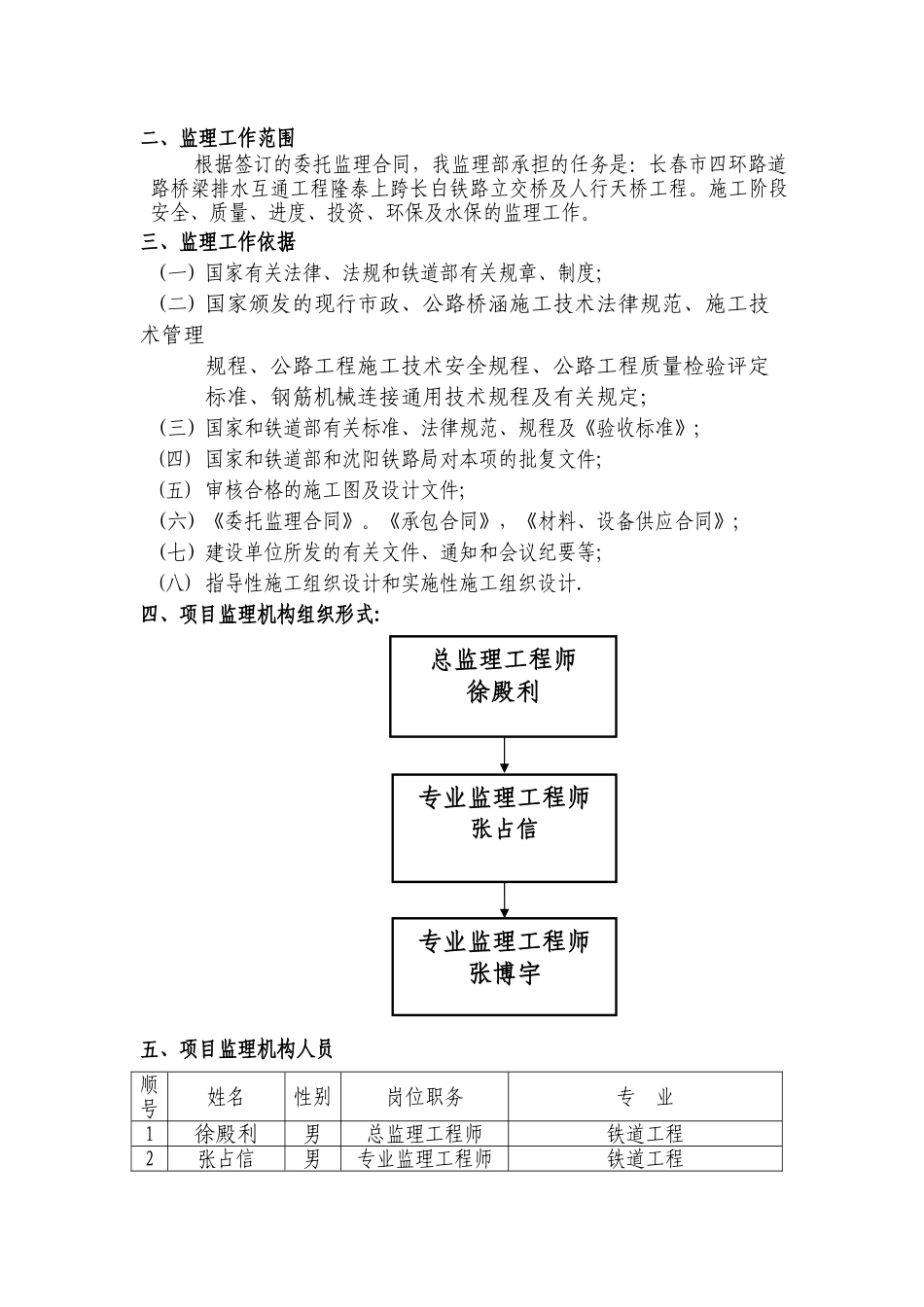 二、监理工作范围

根据签订的委托监理合同，我监理部承担的任务是：长春市四环路道路桥梁排水互通工程隆泰上跨长白铁路立交桥及人行天桥工程。施工阶段安全、质量、进度、投资、环保及水保的监理工作。

三、监理工作依据

（一）国家有关法律、法规和铁道部有关规章、制度；

（二）国家颁发的现行市政、公路桥涵施工技术法律规范、施工技术管理

规程、公路工程施工技术安全规程、公路工程质量检验评定标准、钢筋机械连接通用技术规程及有关规定；

（三）国家和铁道部有关标准、法律规范、规程及《验收标准》；

（四）国家和铁道部和沈阳铁路局对本项的批复文件；

（五）审核合格的施工图及设计文件；

（六）《委托监理合同》。《承包合同》，《材料、设备供应合同》；

（七）建设单位所发的有关文件、通知和会议纪要等；

（八）指导性施工组织设计和实施性施工组织设计.

四、项目监理机构组织形式：

总监理工程师
徐殿利

专业监理工程师
张占信

专业监理工程师
张博宇

五、项目监理机构人员

| 顺号 | 姓名 | 性别 | 岗位职务 | 专　业 |
|---|---|---|---|---|
| 1 | 徐殿利 | 男 | 总监理工程师 | 铁道工程 |
| 2 | 张占信 | 男 | 专业监理工程师 | 铁道工程 |